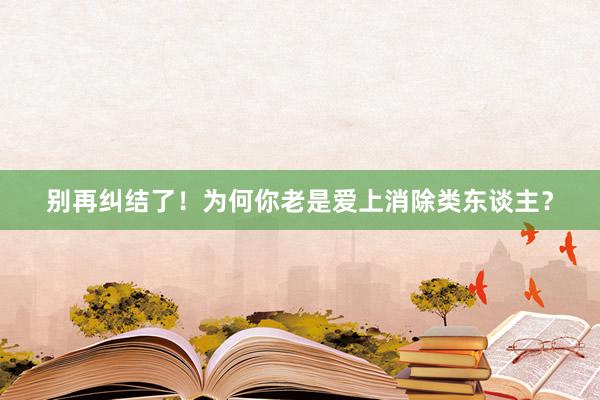 别再纠结了！为何你老是爱上消除类东谈主?